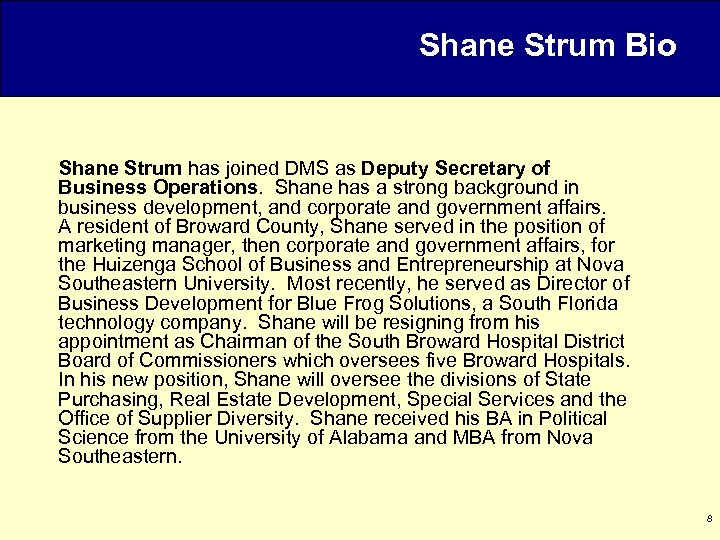 Shane Strum Bio

Shane Strum has joined DMS as Deputy Secretary of Business Operations. Shane has a strong background in business development, and corporate and government affairs. A resident of Broward County, Shane served in the position of marketing manager, then corporate and government affairs, for the Huizenga School of Business and Entrepreneurship at Nova Southeastern University. Most recently, he served as Director of Business Development for Blue Frog Solutions, a South Florida technology company. Shane will be resigning from his appointment as Chairman of the South Broward Hospital District Board of Commissioners which oversees five Broward Hospitals. In his new position, Shane will oversee the divisions of State Purchasing, Real Estate Development, Special Services and the Office of Supplier Diversity. Shane received his BA in Political Science from the University of Alabama and MBA from Nova Southeastern.

8